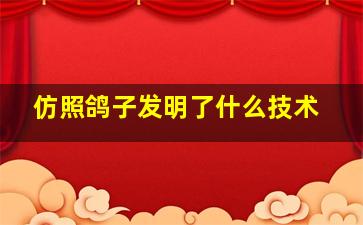 仿照鸽子发明了什么技术